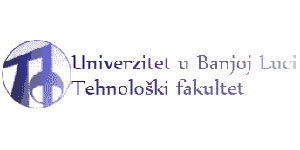 Univerzitet u Banjoj Luci
Tehnološki fakultet